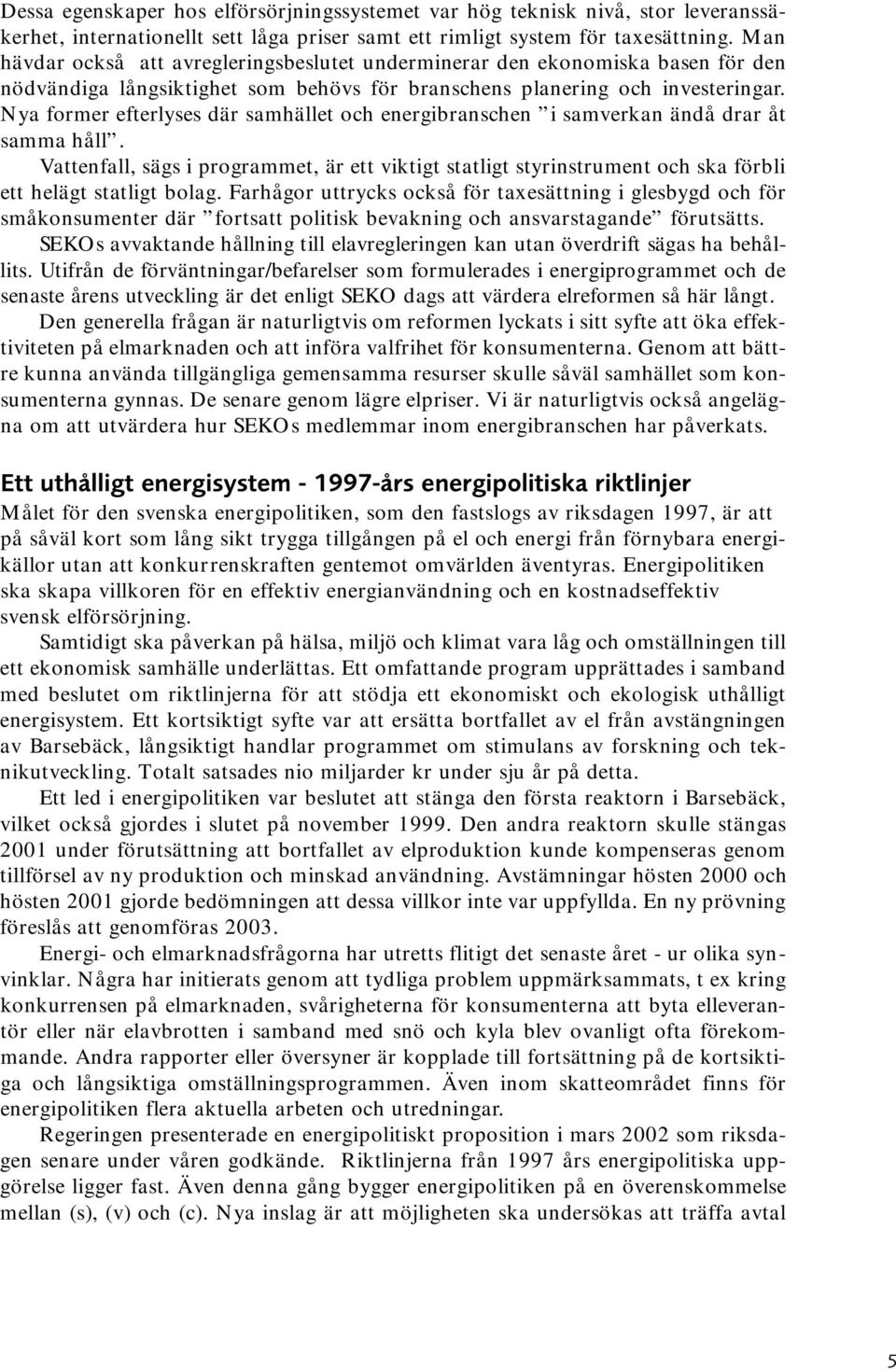 Dessa egenskaper hos elförsörjningssystemet var hög teknisk nivå, stor leveranssäkerhet, internationellt sett låga priser samt ett rimligt system för taxesättning. Man hävdar också att avregleringsbeslutet underminerar den ekonomiska basen för den nödvändiga långsiktighet som behövs för branschens planering och investeringar. Nya former efterlyses där samhället och energibranschen ”i samverkan ändå drar åt samma håll”.

Vattenfall, sägs i programmet, är ett viktigt statligt styrinstrument och ska förbli ett helägt statligt bolag. Farhågor uttrycks också för taxesättning i glesbygd och för småkonsumenter där ”fortsatt politisk bevakning och ansvarstagande” förutsätts.

SEKOs avvaktande hållning till elavregleringen kan utan överdrift sägas ha behållits. Utifrån de förväntningar/befarelser som formulerades i energiprogrammet och de senaste årens utveckling är det enligt SEKO dags att värdera elreformen så här långt.

Den generella frågan är naturligtvis om reformen lyckats i sitt syfte att öka effektiviteten på elmarknaden och att införa valfrihet för konsumenterna. Genom att bättre kunna använda tillgängliga gemensamma resurser skulle såväl samhället som konsumenterna gynnas. De senare genom lägre elpriser. Vi är naturligtvis också angelägna om att utvärdera hur SEKOs medlemmar inom energibranschen har påverkats.

Ett uthålligt energisystem - 1997-års energipolitiska riktlinjer

Målet för den svenska energipolitiken, som den fastslogs av riksdagen 1997, är att på såväl kort som lång sikt trygga tillgången på el och energi från förnybara energikällor utan att konkurrenskraften gentemot omvärlden äventyras. Energipolitiken ska skapa villkoren för en effektiv energianvändning och en kostnadseffektiv svensk elförsörjning.

Samtidigt ska påverkan på hälsa, miljö och klimat vara låg och omställningen till ett ekonomisk samhälle underlättas. Ett omfattande program upprättades i samband med beslutet om riktlinjerna för att stödja ett ekonomiskt och ekologisk uthålligt energisystem. Ett kortsiktigt syfte var att ersätta bortfallet av el från avstängningen av Barsebäck, långsiktigt handlar programmet om stimulans av forskning och teknikutveckling. Totalt satsades nio miljarder kr under sju år på detta.

Ett led i energipolitiken var beslutet att stänga den första reaktorn i Barsebäck, vilket också gjordes i slutet på november 1999. Den andra reaktorn skulle stängas 2001 under förutsättning att bortfallet av elproduktion kunde kompenseras genom tillförsel av ny produktion och minskad användning. Avstämningar hösten 2000 och hösten 2001 gjorde bedömningen att dessa villkor inte var uppfyllda. En ny prövning föreslås att genomföras 2003.

Energi- och elmarknadsfrågorna har utretts flitigt det senaste året - ur olika synvinklar. Några har initierats genom att tydliga problem uppmärksammats, t ex kring konkurrensen på elmarknaden, svårigheterna för konsumenterna att byta elleverantör eller när elavbrotten i samband med snö och kyla blev ovanligt ofta förekommande. Andra rapporter eller översyner är kopplade till fortsättning på de kortsiktiga och långsiktiga omställningsprogrammen. Även inom skatteområdet finns för energipolitiken flera aktuella arbeten och utredningar.

Regeringen presenterade en energipolitiskt proposition i mars 2002 som riksdagen senare under våren godkände. Riktlinjerna från 1997 års energipolitiska uppgörelse ligger fast. Även denna gång bygger energipolitiken på en överenskommelse mellan (s), (v) och (c). Nya inslag är att möjligheten ska undersökas att träffa avtal

5